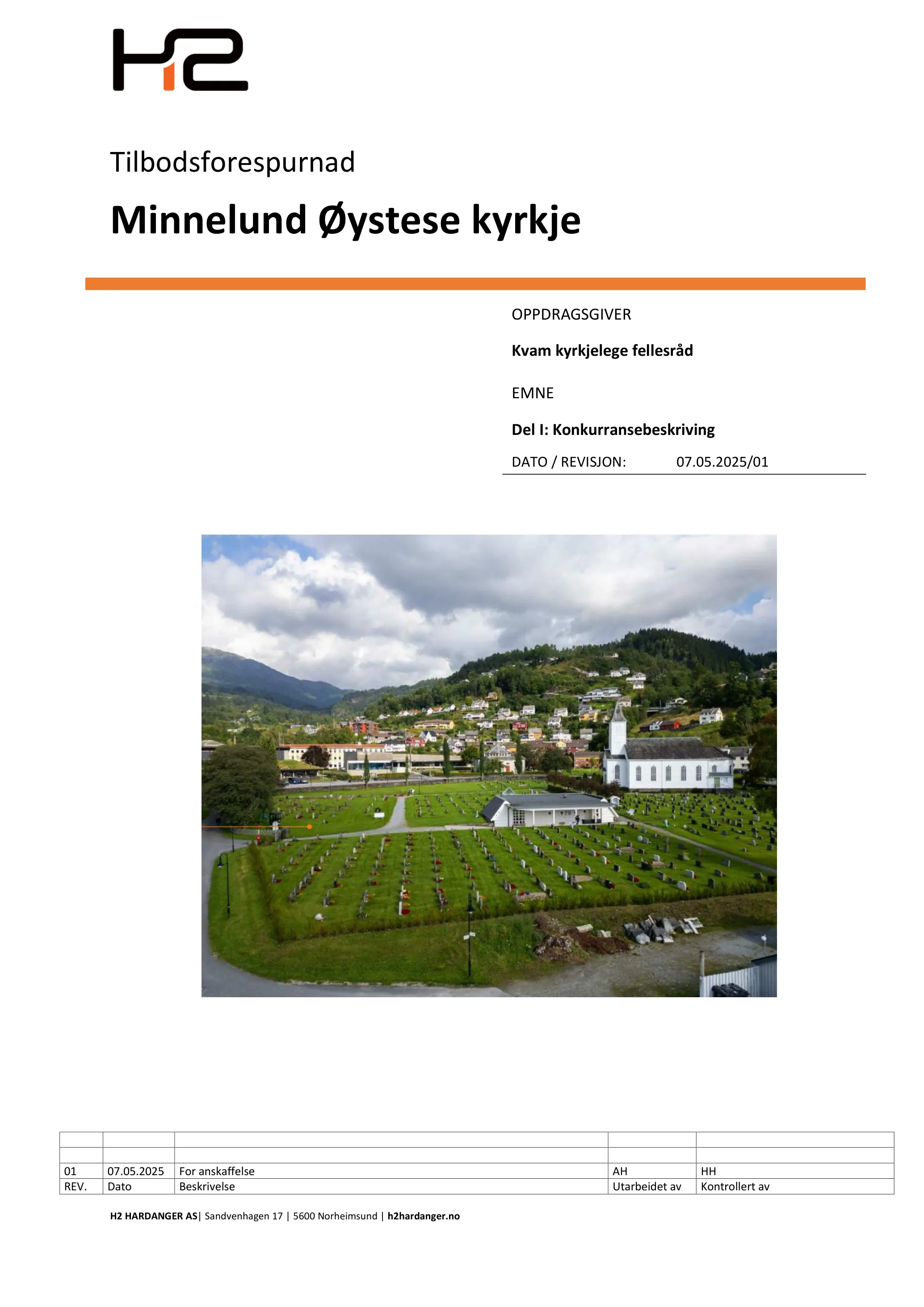 H2

Tilbodsforespurnad

Minnelund Øystese kyrkje

OPPDRAGSGIVER

Kvam kyrkjelege fellesråd

EMNE

Del I: Konkurransebeskriving

DATO / REVISJON: 07.05.2025/01

| | | | | |
|---|---|---|---|---|
| | | | | |
| 01 | 07.05.2025 | For anskaffelse | AH | HH |
| REV. | Dato | Beskrivelse | Utarbeidet av | Kontrollert av |

H2 HARDANGER AS| Sandvenhagen 17 | 5600 Norheimsund | h2hardanger.no